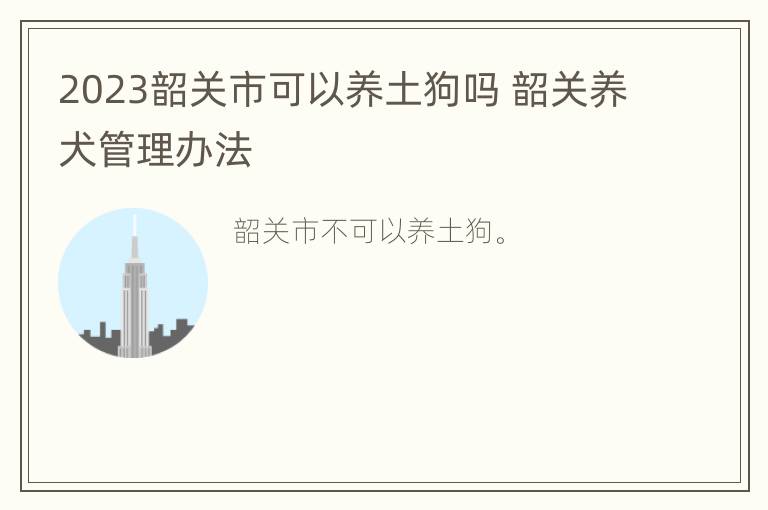 2023韶关市可以养土狗吗 韶关养犬管理办法

韶关市不可以养土狗。